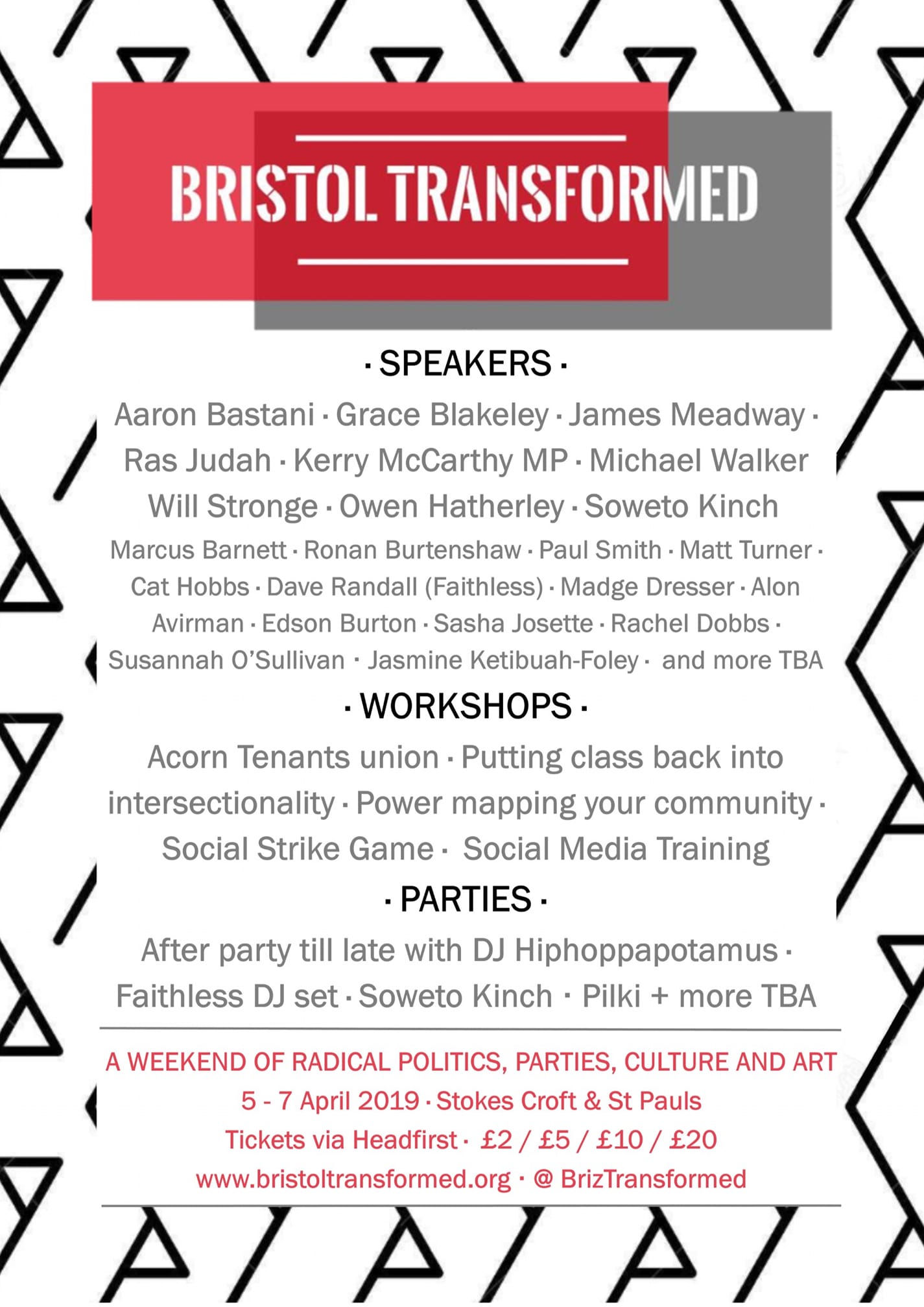 BRISTOL TRANSFORMED

· SPEAKERS ·

Aaron Bastani · Grace Blakeley · James Meadway · Ras Judah · Kerry McCarthy MP · Michael Walker Will Stronge · Owen Hatherley · Soweto Kinch

Marcus Barnett · Ronan Burtenshaw · Paul Smith · Matt Turner · Cat Hobbs · Dave Randall (Faithless) · Madge Dresser · Alon Avirman · Edson Burton · Sasha Josette · Rachel Dobbs · Susannah O'Sullivan · Jasmine Ketibuah-Foley · and more TBA

· WORKSHOPS ·

Acorn Tenants union · Putting class back into intersectionality · Power mapping your community · Social Strike Game · Social Media Training

· PARTIES ·

After party till late with DJ Hiphoppapotamus · Faithless DJ set · Soweto Kinch · Pilki + more TBA

A WEEKEND OF RADICAL POLITICS, PARTIES, CULTURE AND ART
5 - 7 April 2019 · Stokes Croft & St Pauls
Tickets via Headfirst · £2 / £5 / £10 / £20
www.bristoltransformed.org · @ BrizTransformed